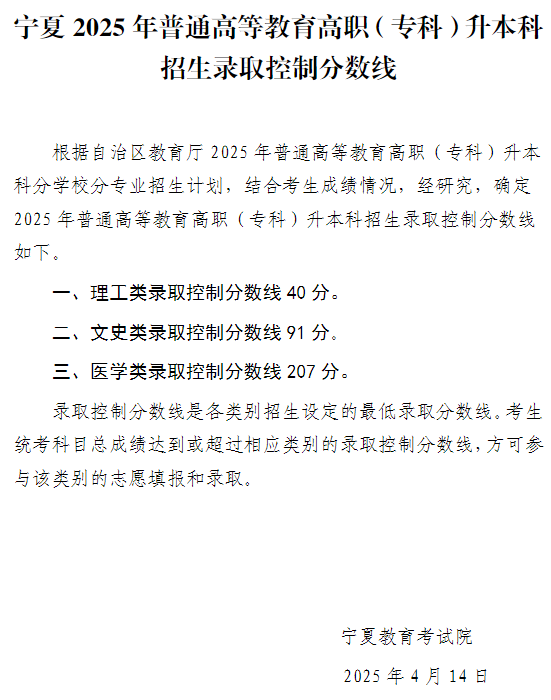 宁夏 2025 年普通高等教育高职（专科）升本科招生录取控制分数线

根据自治区教育厅 2025 年普通高等教育高职（专科）升本科分学校分专业招生计划，结合考生成绩情况，经研究，确定 2025 年普通高等教育高职（专科）升本科招生录取控制分数线如下。

一、理工类录取控制分数线 40 分。

二、文史类录取控制分数线 91 分。

三、医学类录取控制分数线 207 分。

录取控制分数线是各类别招生设定的最低录取分数线。考生统考科目总成绩达到或超过相应类别的录取控制分数线，方可参与该类别的志愿填报和录取。

宁夏教育考试院

2025 年 4 月 14 日